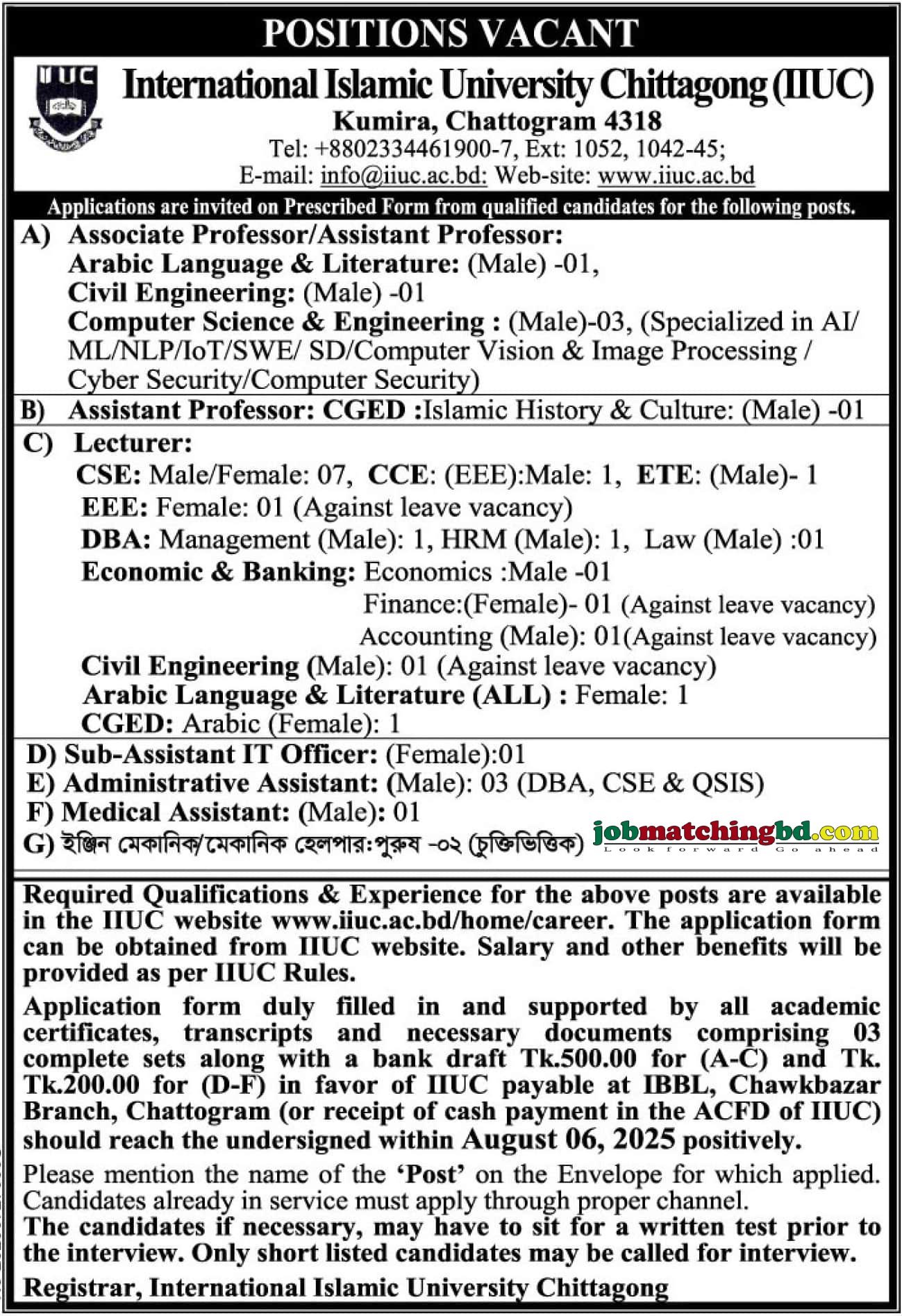 POSITIONS VACANT

IIUC

International Islamic University Chittagong (IIUC)
Kumira, Chattogram 4318
Tel: +8802334461900-7, Ext: 1052, 1042-45;
E-mail: info@iiuc.ac.bd: Web-site: www.iiuc.ac.bd

Applications are invited on Prescribed Form from qualified candidates for the following posts.

A) Associate Professor/Assistant Professor:
Arabic Language & Literature: (Male) -01,
Civil Engineering: (Male) -01
Computer Science & Engineering : (Male)-03, (Specialized in AI/ ML/NLP/IoT/SWE/ SD/Computer Vision & Image Processing / Cyber Security/Computer Security)

B) Assistant Professor: CGED :Islamic History & Culture: (Male) -01

C) Lecturer:
CSE: Male/Female: 07, CCE: (EEE):Male: 1, ETE: (Male)- 1
EEE: Female: 01 (Against leave vacancy)
DBA: Management (Male): 1, HRM (Male): 1, Law (Male) :01
Economic & Banking: Economics :Male -01
Finance:(Female)- 01 (Against leave vacancy)
Accounting (Male): 01(Against leave vacancy)
Civil Engineering (Male): 01 (Against leave vacancy)
Arabic Language & Literature (ALL) : Female: 1
CGED: Arabic (Female): 1

D) Sub-Assistant IT Officer: (Female):01
E) Administrative Assistant: (Male): 03 (DBA, CSE & QSIS)
F) Medical Assistant: (Male): 01
G) ইঞ্জিন মেকানিক/মেকানিক হেলপার:পুরুষ -০২ (চুক্তিভিত্তিক)

jobmatchingbd.com
Look forward Go ahead

Required Qualifications & Experience for the above posts are available in the IIUC website www.iiuc.ac.bd/home/career. The application form can be obtained from IIUC website. Salary and other benefits will be provided as per IIUC Rules.

Application form duly filled in and supported by all academic certificates, transcripts and necessary documents comprising 03 complete sets along with a bank draft Tk.500.00 for (A-C) and Tk. Tk.200.00 for (D-F) in favor of IIUC payable at IBBL, Chawkbazar Branch, Chattogram (or receipt of cash payment in the ACFD of IIUC) should reach the undersigned within August 06, 2025 positively.

Please mention the name of the 'Post' on the Envelope for which applied. Candidates already in service must apply through proper channel.
The candidates if necessary, may have to sit for a written test prior to the interview. Only short listed candidates may be called for interview.

Registrar, International Islamic University Chittagong